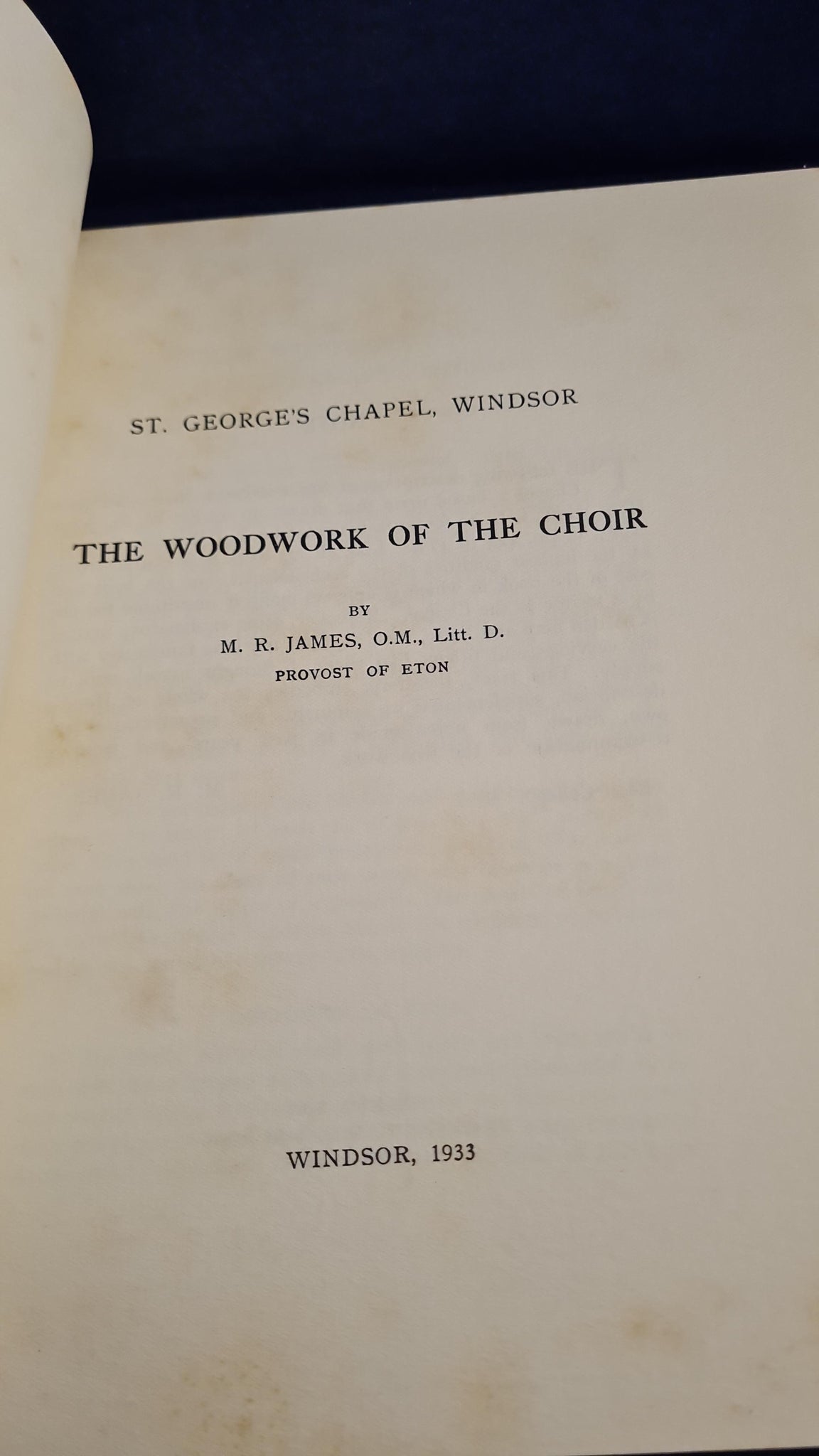 ST. GEORGE'S CHAPEL, WINDSOR

THE WOODWORK OF THE CHOIR

BY

M. R. JAMES, O.M., Litt. D.

PROVOST OF ETON

WINDSOR, 1933